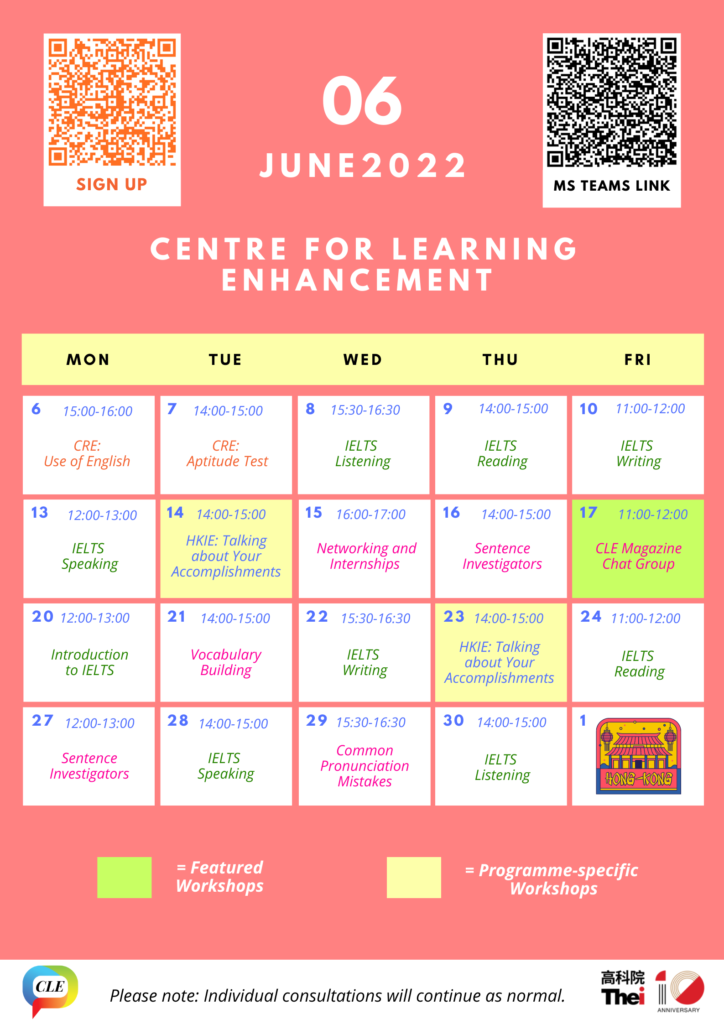 SIGN UP

06
JUNE2022

MS TEAMS LINK

CENTRE FOR LEARNING ENHANCEMENT

| MON | TUE | WED | THU | FRI |
|---|---|---|---|---|
| 6 15:00-16:00 CRE: Use of English | 7 14:00-15:00 CRE: Aptitude Test | 8 15:30-16:30 IELTS Listening | 9 14:00-15:00 IELTS Reading | 10 11:00-12:00 IELTS Writing |
| 13 12:00-13:00 IELTS Speaking | 14 14:00-15:00 HKIE: Talking about Your Accomplishments | 15 16:00-17:00 Networking and Internships | 16 14:00-15:00 Sentence Investigators | 17 11:00-12:00 CLE Magazine Chat Group |
| 20 12:00-13:00 Introduction to IELTS | 21 14:00-15:00 Vocabulary Building | 22 15:30-16:30 IELTS Writing | 23 14:00-15:00 HKIE: Talking about Your Accomplishments | 24 11:00-12:00 IELTS Reading |
| 27 12:00-13:00 Sentence Investigators | 28 14:00-15:00 IELTS Speaking | 29 15:30-16:30 Common Pronunciation Mistakes | 30 14:00-15:00 IELTS Listening | 1 HONG KONG |

= Featured Workshops

= Programme-specific Workshops

CLE

Please note: Individual consultations will continue as normal.

高科院 Thei 10 ANNIVERSARY